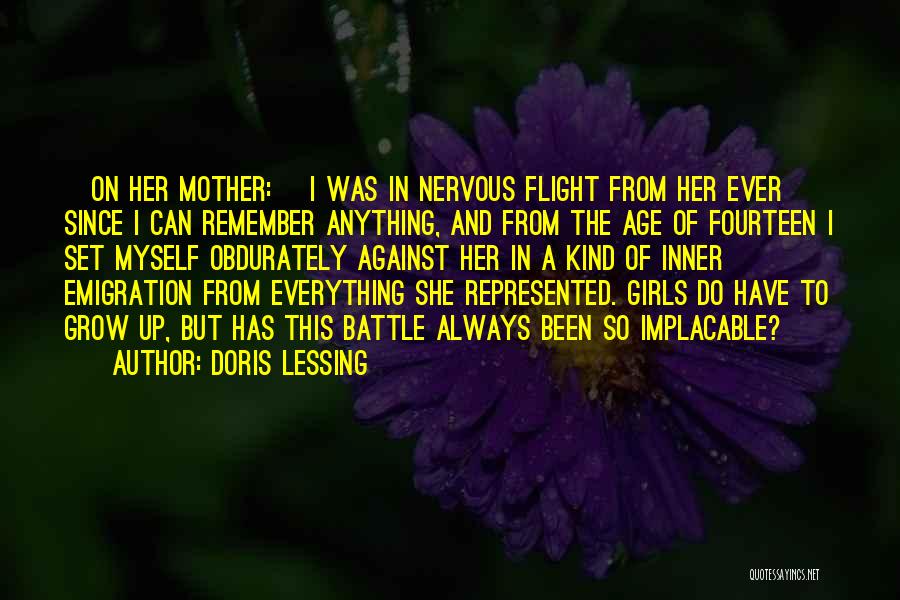 ON HER MOTHER: I WAS IN NERVOUS FLIGHT FROM HER EVER SINCE I CAN REMEMBER ANYTHING, AND FROM THE AGE OF FOURTEEN I SET MYSELF OBDURATELY AGAINST HER IN A KIND OF INNER EMIGRATION FROM EVERYTHING SHE REPRESENTED. GIRLS DO HAVE TO GROW UP, BUT HAS THIS BATTLE ALWAYS BEEN SO IMPLACABLE?

AUTHOR: DORIS LESSING

QUOTESSAYINGS.NET